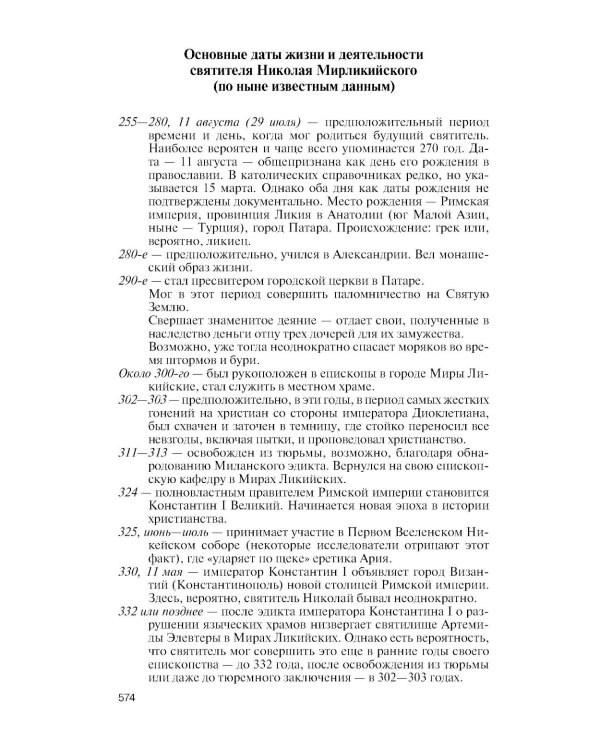 Основные даты жизни и деятельности святителя Николая Мирликийского (по ныне известным данным)

255—280, 11 августа (29 июля) — предположительный период времени и день, когда мог родиться будущий святитель. Наиболее вероятен и чаще всего упоминается 270 год. Дата — 11 августа — общепризнана как день его рождения в православии. В католических справочниках редко, но указывается 15 марта. Однако оба дня как даты рождения не подтверждены документально. Место рождения — Римская империя, провинция Ликия в Анатолии (юг Малой Азии, ныне — Турция), город Патара. Происхождение: грек или, вероятно, ликиец.

280-е — предположительно, учился в Александрии. Вел монашеский образ жизни.

290-е — стал пресвитером городской церкви в Патаре.

Мог в этот период совершить паломничество на Святую Землю.

Свершает знаменитое деяние — отдает свои, полученные в наследство деньги отцу трех дочерей для их замужества.

Возможно, уже тогда неоднократно спасает моряков во время штормов и бури.

Около 300-го — был рукоположен в епископы в городе Миры Ликийские, стал служить в местном храме.

302—303 — предположительно, в эти годы, в период самых жестких гонений на христиан со стороны императора Диоклетиана, был схвачен и заточен в темницу, где стойко переносил все невзгоды, включая пытки, и проповедовал христианство.

311—313 — освобожден из тюрьмы, возможно, благодаря обнародованию Миланского эдикта. Вернулся на свою епископскую кафедру в Мирах Ликийских.

324 — полновластным правителем Римской империи становится Константин I Великий. Начинается новая эпоха в истории христианства.

325, июнь—июль — принимает участие в Первом Вселенском Никейском соборе (некоторые исследователи отрицают этот факт), где «ударяет по щеке» еретика Ария.

330, 11 мая — император Константин I объявляет город Византий (Константинополь) новой столицей Римской империи. Здесь, вероятно, святитель Николай бывал неоднократно.

332 или позднее — после эдикта императора Константина I о разрушении языческих храмов низвергает святилище Артемиды Элевтеры в Мирах Ликийских. Однако есть вероятность, что святитель мог совершить это еще в ранние годы своего епископства — до 332 года, после освобождения из тюрьмы или даже до тюремного заключения — в 302—303 годах.

574